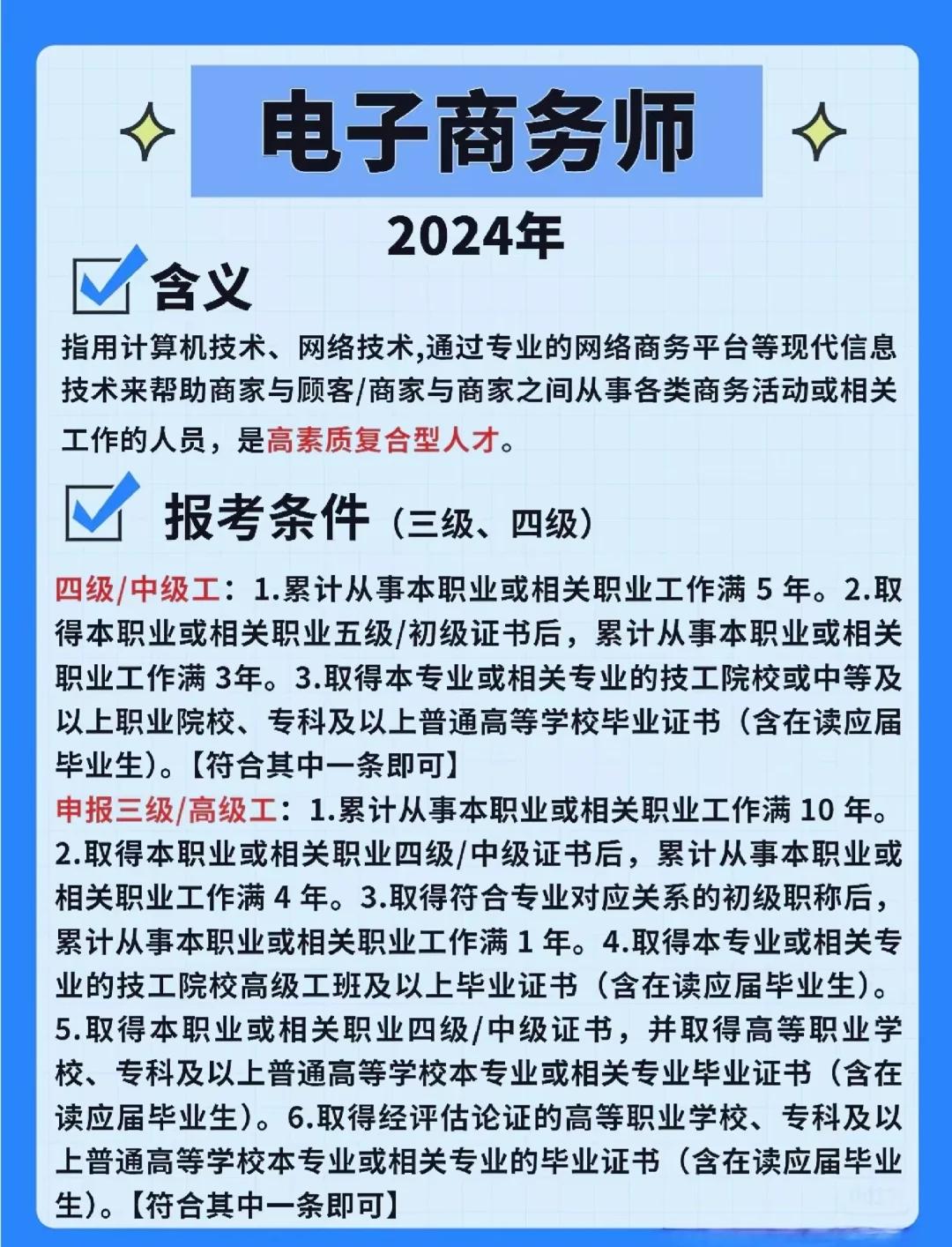 电子商务师

2024年

含义

指用计算机技术、网络技术,通过专业的网络商务平台等现代信息技术来帮助商家与顾客/商家与商家之间从事各类商务活动或相关工作的人员，是高素质复合型人才。

报考条件（三级、四级）

四级/中级工：1.累计从事本职业或相关职业工作满 5 年。2.取得本职业或相关职业五级/初级证书后，累计从事本职业或相关职业工作满 3年。3.取得本专业或相关专业的技工院校或中等及以上职业院校、专科及以上普通高等学校毕业证书（含在读应届毕业生)。【符合其中一条即可】

申报三级/高级工：1.累计从事本职业或相关职业工作满 10 年。2.取得本职业或相关职业四级/中级证书后，累计从事本职业或相关职业工作满 4 年。3.取得符合专业对应关系的初级职称后，累计从事本职业或相关职业工作满 1 年。4.取得本专业或相关专业的技工院校高级工班及以上毕业证书（含在读应届毕业生)。5.取得本职业或相关职业四级/中级证书，并取得高等职业学校、专科及以上普通高等学校本专业或相关专业毕业证书（含在读应届毕业生)。6.取得经评估论证的高等职业学校、专科及以上普通高等学校本专业或相关专业的毕业证书（含在读应届毕业生)。【符合其中一条即可】